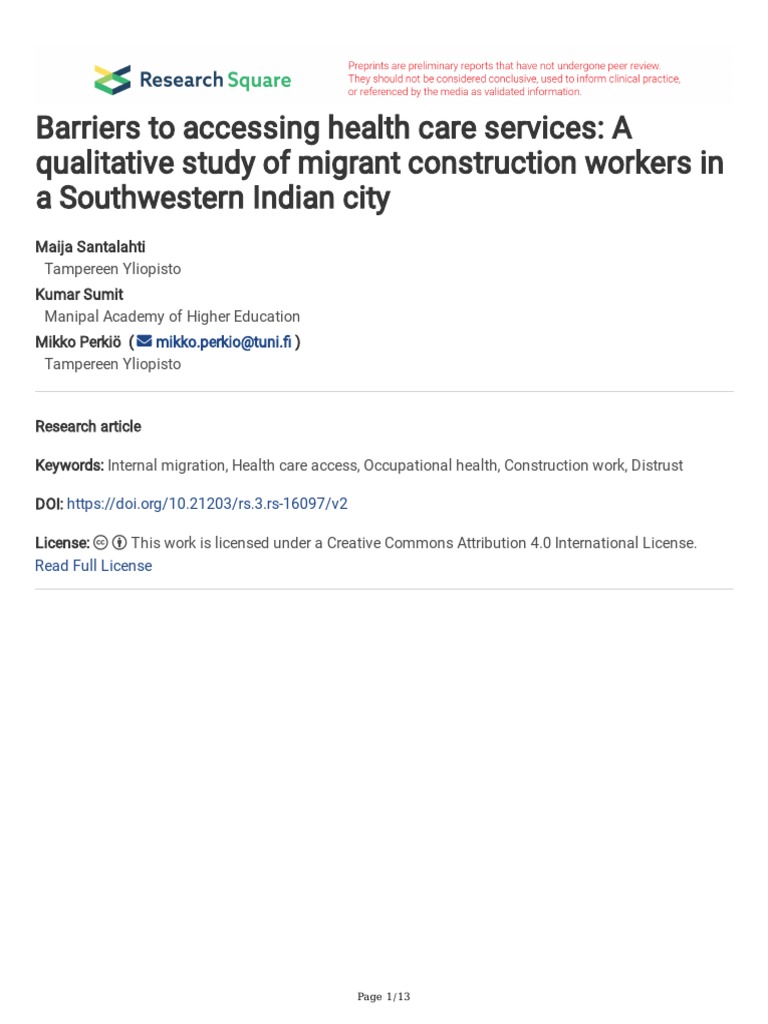 Research Square

Preprints are preliminary reports that have not undergone peer review. They should not be considered conclusive, used to inform clinical practice, or referenced by the media as validated information.

Barriers to accessing health care services: A qualitative study of migrant construction workers in a Southwestern Indian city

Maija Santalahti
Tampereen Yliopisto
Kumar Sumit
Manipal Academy of Higher Education
Mikko Perkiö ( mikko.perkio@tuni.fi )
Tampereen Yliopisto

Research article

Keywords: Internal migration, Health care access, Occupational health, Construction work, Distrust

DOI: https://doi.org/10.21203/rs.3.rs-16097/v2

License: This work is licensed under a Creative Commons Attribution 4.0 International License.
Read Full License

Page 1/13